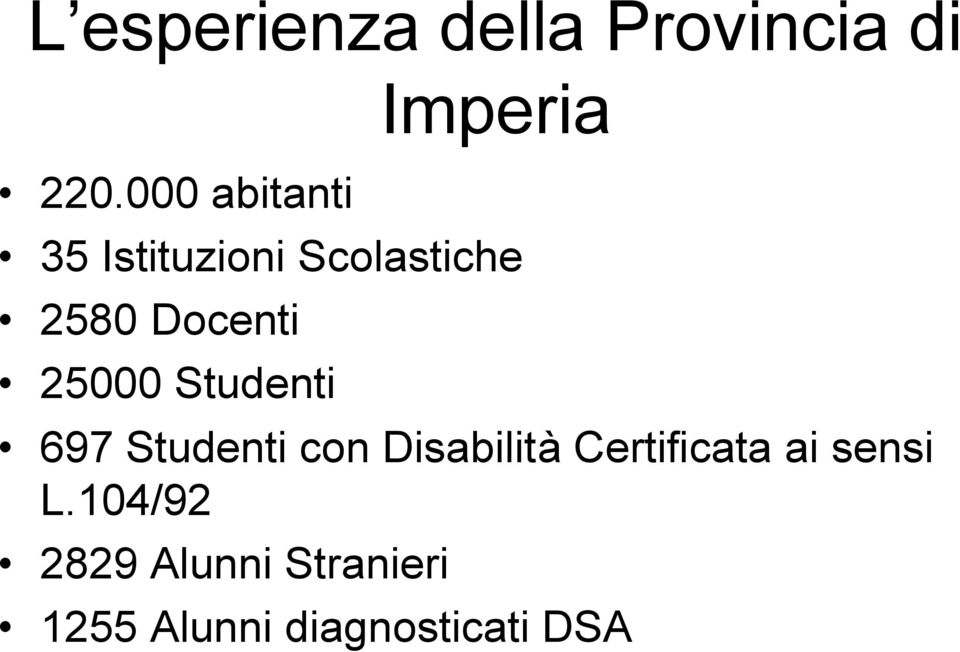 L’esperienza della Provincia di Imperia

• 220.000 abitanti
• 35 Istituzioni Scolastiche
• 2580 Docenti
• 25000 Studenti
• 697 Studenti con Disabilità Certificata ai sensi L.104/92
• 2829 Alunni Stranieri
• 1255 Alunni diagnosticati DSA